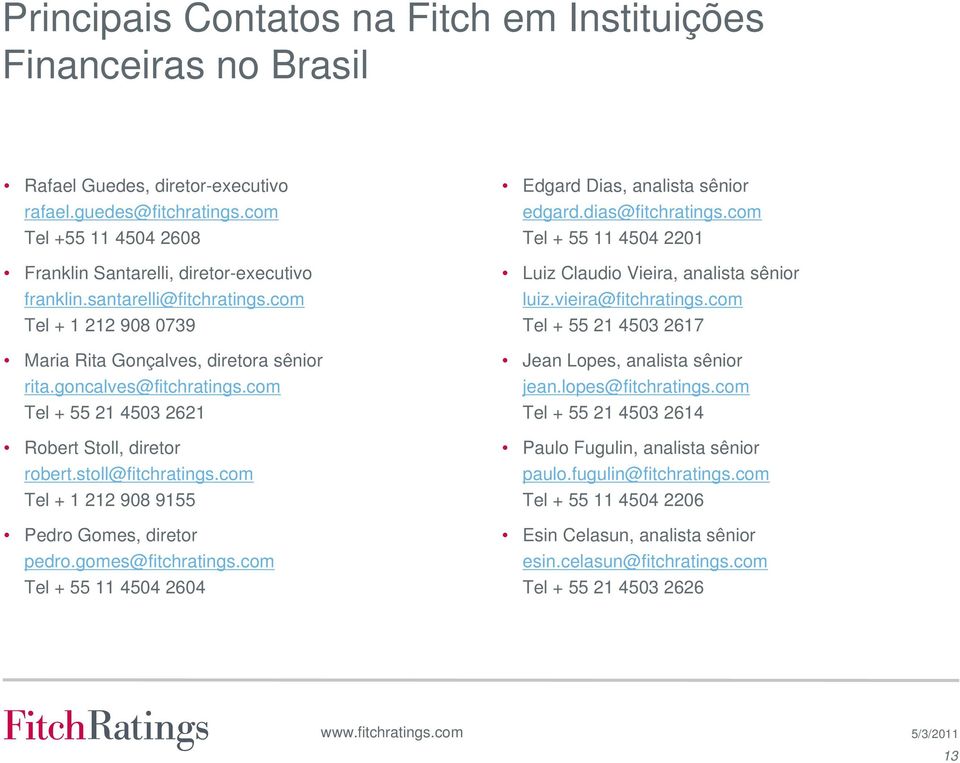 Principais Contatos na Fitch em Instituições Financeiras no Brasil

• Rafael Guedes, diretor-executivo
rafael.guedes@fitchratings.com
Tel +55 11 4504 2608

• Franklin Santarelli, diretor-executivo
franklin.santarelli@fitchratings.com
Tel + 1 212 908 0739

• Maria Rita Gonçalves, diretora sênior
rita.goncalves@fitchratings.com
Tel + 55 21 4503 2621

• Robert Stoll, diretor
robert.stoll@fitchratings.com
Tel + 1 212 908 9155

• Pedro Gomes, diretor
pedro.gomes@fitchratings.com
Tel + 55 11 4504 2604

• Edgard Dias, analista sênior
edgard.dias@fitchratings.com
Tel + 55 11 4504 2201

• Luiz Claudio Vieira, analista sênior
luiz.vieira@fitchratings.com
Tel + 55 21 4503 2617

• Jean Lopes, analista sênior
jean.lopes@fitchratings.com
Tel + 55 21 4503 2614

• Paulo Fugulin, analista sênior
paulo.fugulin@fitchratings.com
Tel + 55 11 4504 2206

• Esin Celasun, analista sênior
esin.celasun@fitchratings.com
Tel + 55 21 4503 2626

FitchRatings

www.fitchratings.com

5/3/2011

13